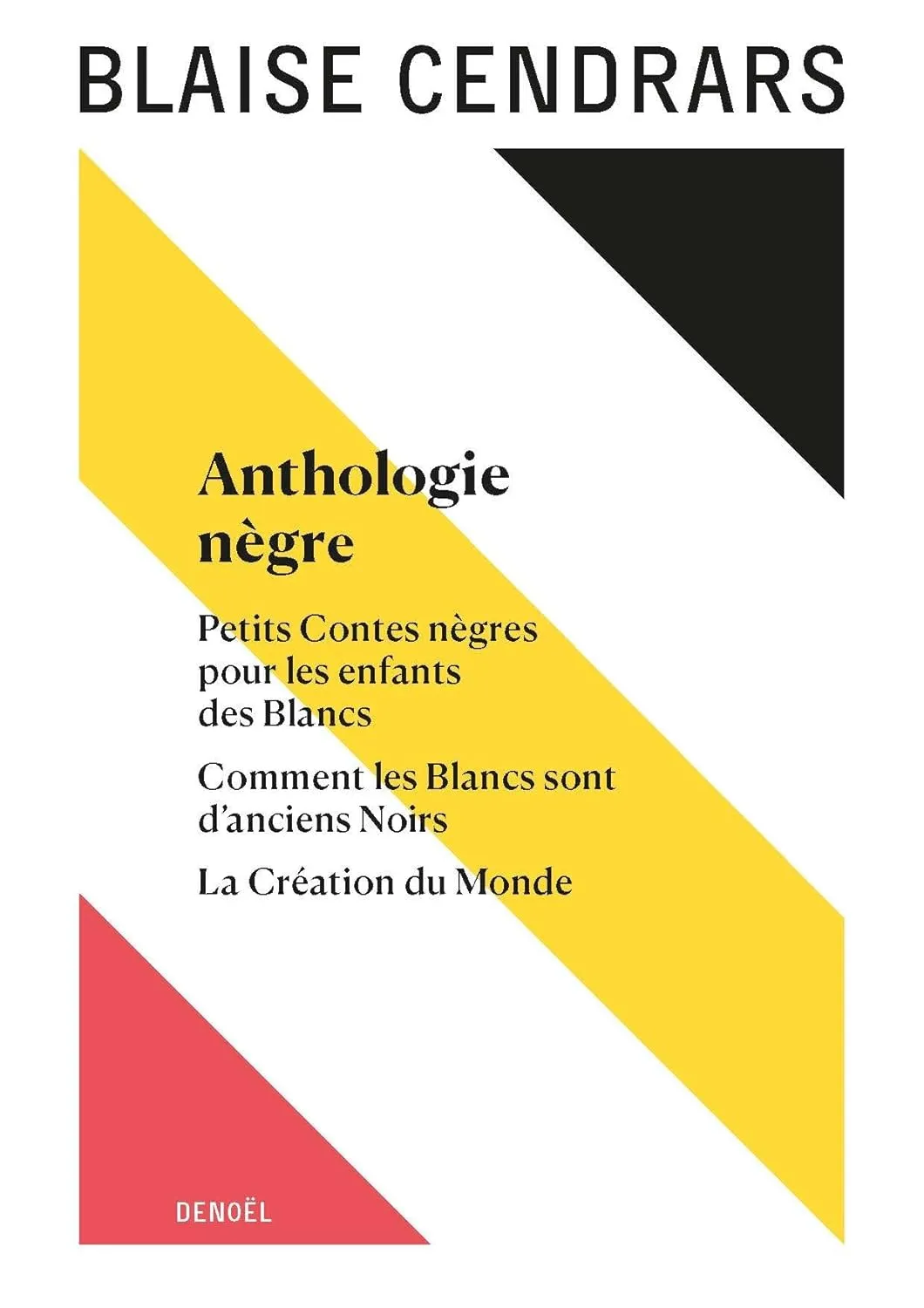 BLAISE CENDRARS

Anthologie nègre

Petits Contes nègres pour les enfants des Blancs

Comment les Blancs sont d'anciens Noirs

La Création du Monde

DENOËL